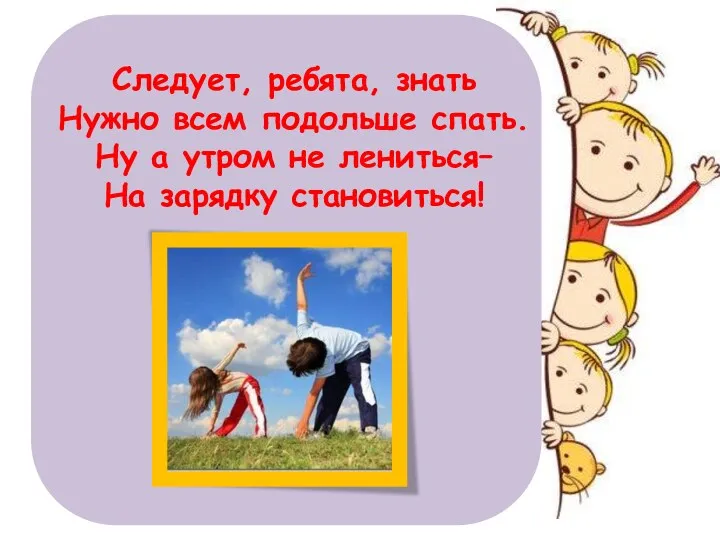 Следует, ребята, знать
Нужно всем подольше спать.
Ну а утром не лениться–
На зарядку становиться!